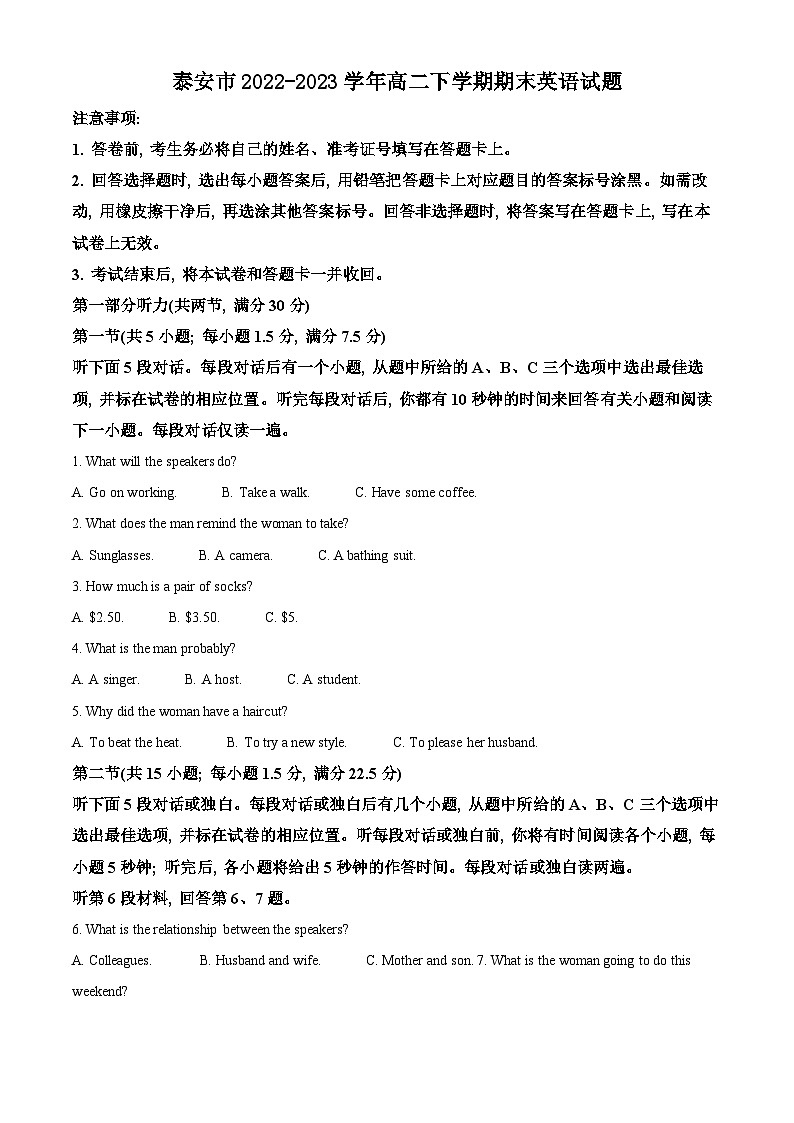 泰安市 2022-2023 学年高二下学期期末英语试题

注意事项:

1. 答卷前, 考生务必将自己的姓名、准考证号填写在答题卡上。

2. 回答选择题时, 选出每小题答案后, 用铅笔把答题卡上对应题目的答案标号涂黑。如需改动, 用橡皮擦干净后, 再选涂其他答案标号。回答非选择题时, 将答案写在答题卡上, 写在本试卷上无效。

3. 考试结束后, 将本试卷和答题卡一并收回。

第一部分听力(共两节, 满分 30 分)

第一节(共 5 小题; 每小题 1.5 分, 满分 7.5 分)

听下面 5 段对话。每段对话后有一个小题, 从题中所给的 A、B、C 三个选项中选出最佳选项, 并标在试卷的相应位置。听完每段对话后, 你都有 10 秒钟的时间来回答有关小题和阅读下一小题。每段对话仅读一遍。

1. What will the speakers do?

A. Go on working.  B. Take a walk.  C. Have some coffee.

2. What does the man remind the woman to take?

A. Sunglasses.  B. A camera.  C. A bathing suit.

3. How much is a pair of socks?

A. $2.50.  B. $3.50.  C. $5.

4. What is the man probably?

A. A singer.  B. A host.  C. A student.

5. Why did the woman have a haircut?

A. To beat the heat.  B. To try a new style.  C. To please her husband.

第二节(共 15 小题; 每小题 1.5 分, 满分 22.5 分)

听下面 5 段对话或独白。每段对话或独白后有几个小题, 从题中所给的 A、B、C 三个选项中选出最佳选项, 并标在试卷的相应位置。听每段对话或独白前, 你将有时间阅读各个小题, 每小题 5 秒钟; 听完后, 各小题将给出 5 秒钟的作答时间。每段对话或独白读两遍。

听第 6 段材料, 回答第 6、7 题。

6. What is the relationship between the speakers?

A. Colleagues.  B. Husband and wife.  C. Mother and son. 7. What is the woman going to do this weekend?